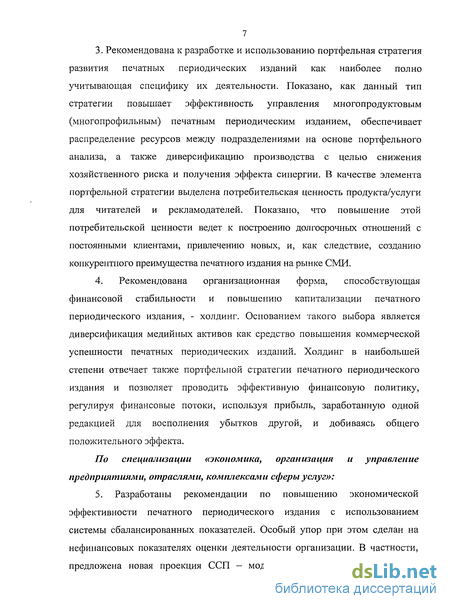 7

3. Рекомендована к разработке и использованию портфельная стратегия развития печатных периодических изданий как наиболее полно учитывающая специфику их деятельности. Показано, как данный тип стратегии повышает эффективность управления многопродуктовым (многопрофильным) печатным периодическим изданием, обеспечивает распределение ресурсов между подразделениями на основе портфельного анализа, а также диверсификацию производства с целью снижения хозяйственного риска и получения эффекта синергии. В качестве элемента портфельной стратегии выделена потребительская ценность продукта/услуги для читателей и рекламодателей. Показано, что повышение этой потребительской ценности ведет к построению долгосрочных отношений с постоянными клиентами, привлечению новых, и, как следствие, созданию конкурентного преимущества печатного издания на рынке СМИ.

4. Рекомендована организационная форма, способствующая финансовой стабильности и повышению капитализации печатного периодического издания, - холдинг. Основанием такого выбора является диверсификация медийных активов как средство повышения коммерческой успешности печатных периодических изданий. Холдинг в наибольшей степени отвечает также портфельной стратегии печатного периодического издания и позволяет проводить эффективную финансовую политику, регулируя финансовые потоки, используя прибыль, заработанную одной редакцией для восполнения убытков другой, и добиваясь общего положительного эффекта.

По специализации «экономика, организация и управление предприятиями, отраслями, комплексами сферы услуг»:

5. Разработаны рекомендации по повышению экономической эффективности печатного периодического издания с использованием системы сбалансированных показателей. Особый упор при этом сделан на нефинансовых показателях оценки деятельности организации. В частности, предложена новая проекция ССП – мод

dsLib.net
библиотека диссертаций